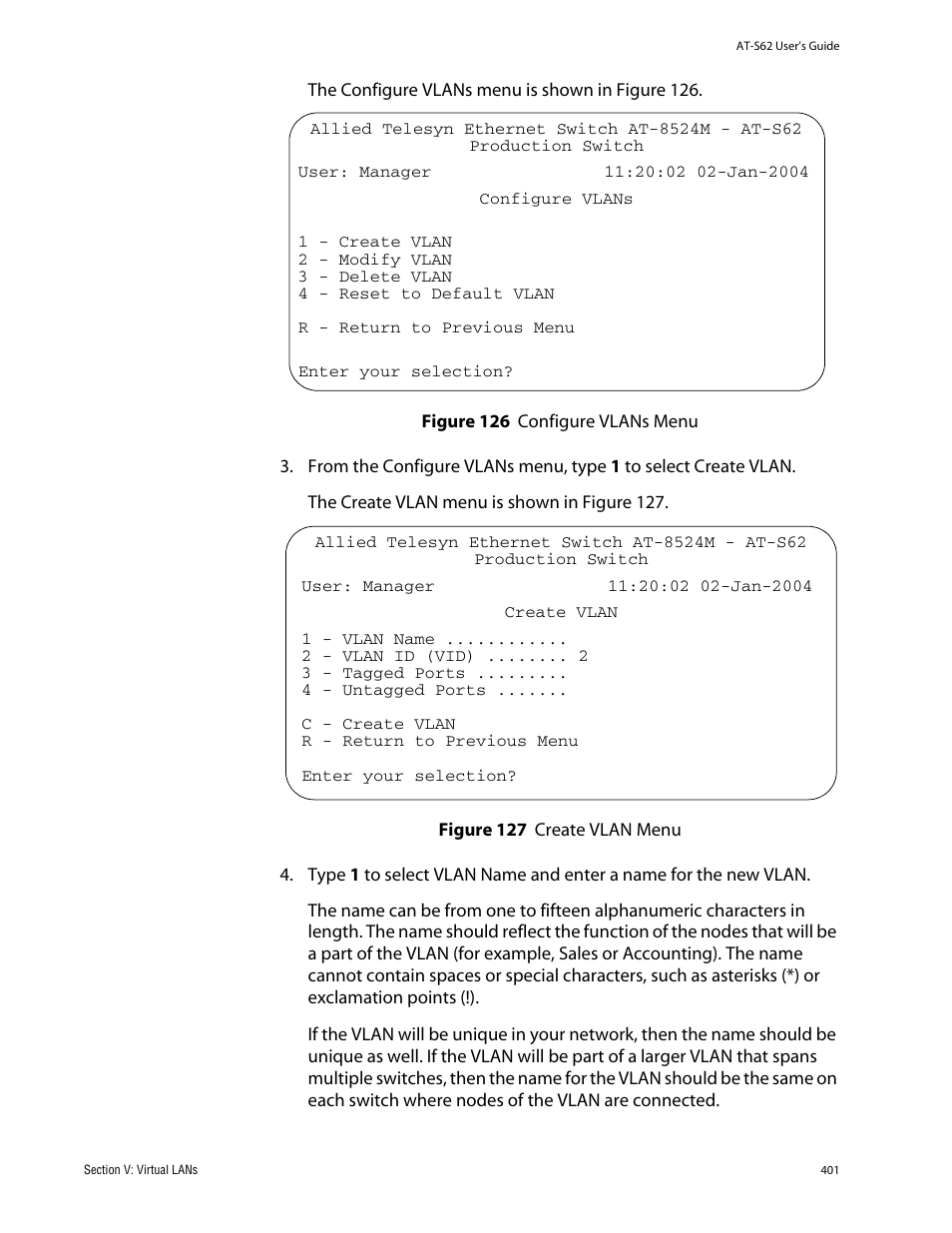 AT-S62 User's Guide

The Configure VLANs menu is shown in Figure 126.

Allied Telesyn Ethernet Switch AT-8524M - AT-S62
Production Switch

User: Manager 11:20:02 02-Jan-2004

Configure VLANs

1 - Create VLAN
2 - Modify VLAN
3 - Delete VLAN
4 - Reset to Default VLAN

R - Return to Previous Menu

Enter your selection?

Figure 126 Configure VLANs Menu

3. From the Configure VLANs menu, type 1 to select Create VLAN.

The Create VLAN menu is shown in Figure 127.

Allied Telesyn Ethernet Switch AT-8524M - AT-S62
Production Switch

User: Manager 11:20:02 02-Jan-2004

Create VLAN

1 - VLAN Name ............
2 - VLAN ID (VID) ........ 2
3 - Tagged Ports .........
4 - Untagged Ports .......

C - Create VLAN
R - Return to Previous Menu

Enter your selection?

Figure 127 Create VLAN Menu

4. Type 1 to select VLAN Name and enter a name for the new VLAN.

The name can be from one to fifteen alphanumeric characters in length. The name should reflect the function of the nodes that will be a part of the VLAN (for example, Sales or Accounting). The name cannot contain spaces or special characters, such as asterisks (*) or exclamation points (!).

If the VLAN will be unique in your network, then the name should be unique as well. If the VLAN will be part of a larger VLAN that spans multiple switches, then the name for the VLAN should be the same on each switch where nodes of the VLAN are connected.

Section V: Virtual LANs

401